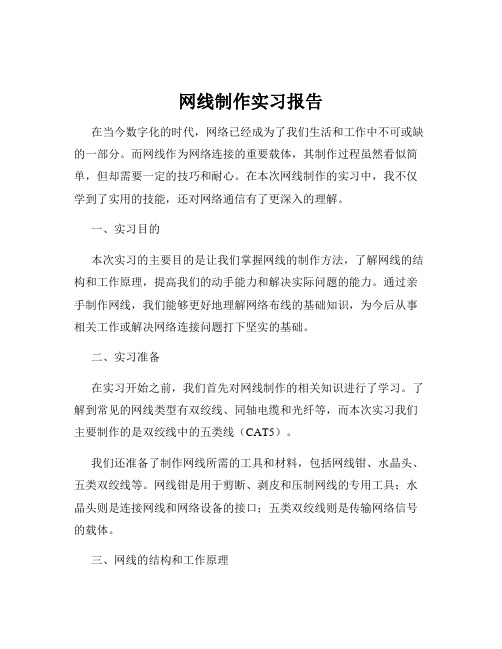 网线制作实习报告

在当今数字化的时代，网络已经成为了我们生活和工作中不可或缺的一部分。而网线作为网络连接的重要载体，其制作过程虽然看似简单，但却需要一定的技巧和耐心。在本次网线制作的实习中，我不仅学到了实用的技能，还对网络通信有了更深入的理解。

一、实习目的

本次实习的主要目的是让我们掌握网线的制作方法，了解网线的结构和工作原理，提高我们的动手能力和解决实际问题的能力。通过亲手制作网线，我们能够更好地理解网络布线的基础知识，为今后从事相关工作或解决网络连接问题打下坚实的基础。

二、实习准备

在实习开始之前，我们首先对网线制作的相关知识进行了学习。了解到常见的网线类型有双绞线、同轴电缆和光纤等，而本次实习我们主要制作的是双绞线中的五类线（CAT5）。

我们还准备了制作网线所需的工具和材料，包括网线钳、水晶头、五类双绞线等。网线钳是用于剪断、剥皮和压制网线的专用工具；水晶头则是连接网线和网络设备的接口；五类双绞线则是传输网络信号的载体。

三、网线的结构和工作原理